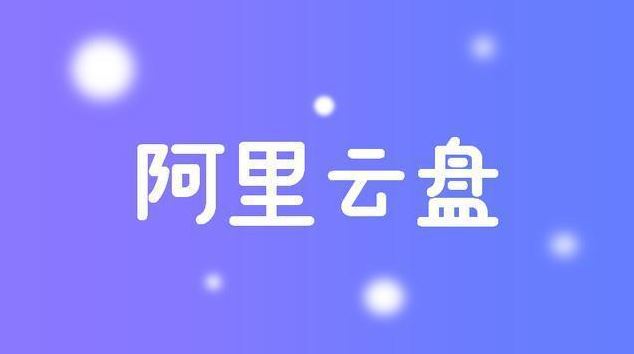 阿里云盘